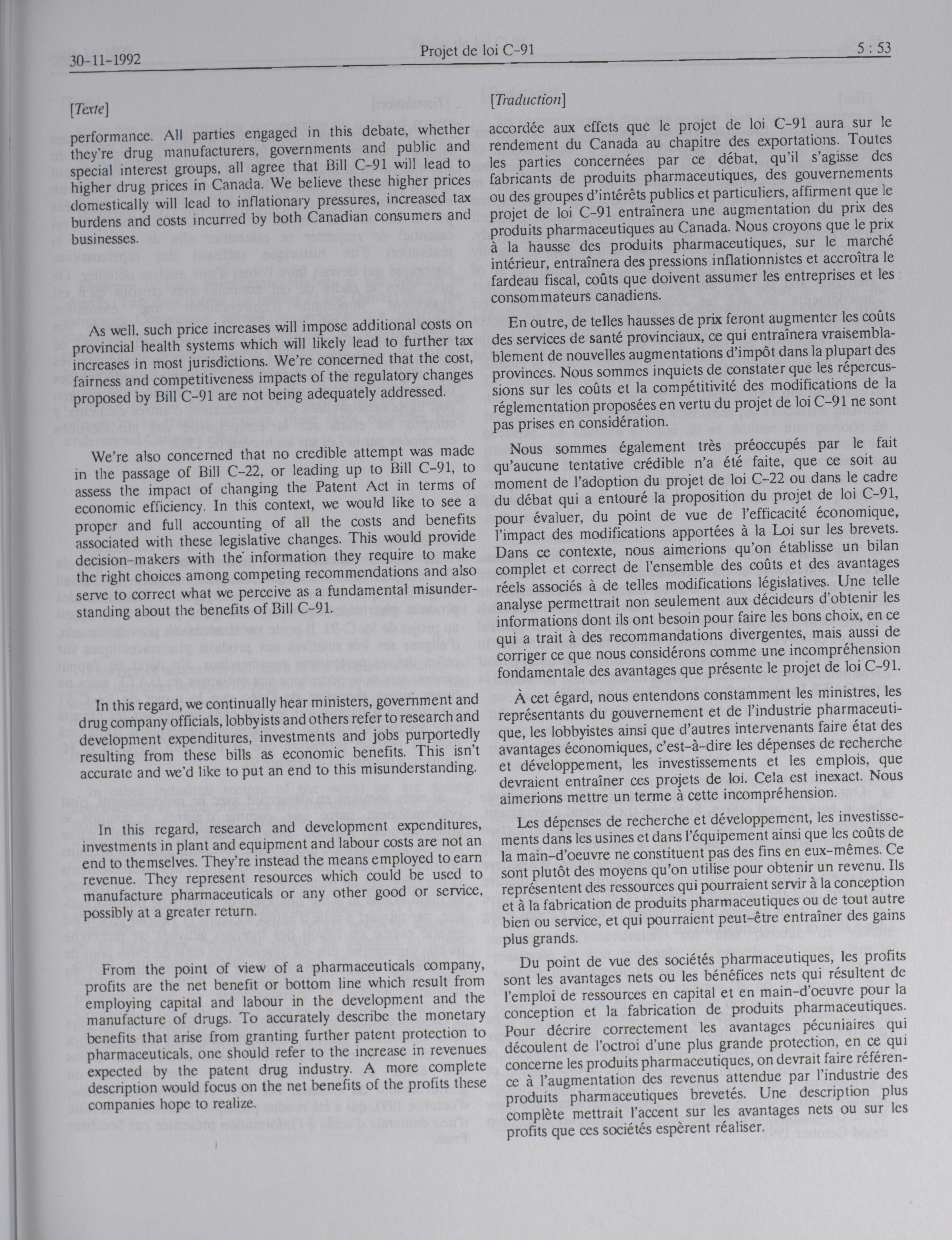 30-11-1992 Projet de loi C-91 5 : 53

[Texte]

performance. All parties engaged in this debate, whether they're drug manufacturers, governments and public and special interest groups, all agree that Bill C-91 will lead to higher drug prices in Canada. We believe these higher prices domestically will lead to inflationary pressures, increased tax burdens and costs incurred by both Canadian consumers and businesses.

As well, such price increases will impose additional costs on provincial health systems which will likely lead to further tax increases in most jurisdictions. We're concerned that the cost, fairness and competitiveness impacts of the regulatory changes proposed by Bill C-91 are not being adequately addressed.

We're also concerned that no credible attempt was made in the passage of Bill C-22, or leading up to Bill C-91, to assess the impact of changing the Patent Act in terms of economic efficiency. In this context, we would like to see a proper and full accounting of all the costs and benefits associated with these legislative changes. This would provide decision-makers with the information they require to make the right choices among competing recommendations and also serve to correct what we perceive as a fundamental misunderstanding about the benefits of Bill C-91.

In this regard, we continually hear ministers, government and drug company officials, lobbyists and others refer to research and development expenditures, investments and jobs purportedly resulting from these bills as economic benefits. This isn't accurate and we'd like to put an end to this misunderstanding.

In this regard, research and development expenditures, investments in plant and equipment and labour costs are not an end to themselves. They're instead the means employed to earn revenue. They represent resources which could be used to manufacture pharmaceuticals or any other good or service, possibly at a greater return.

From the point of view of a pharmaceuticals company, profits are the net benefit or bottom line which result from employing capital and labour in the development and the manufacture of drugs. To accurately describe the monetary benefits that arise from granting further patent protection to pharmaceuticals, one should refer to the increase in revenues expected by the patent drug industry. A more complete description would focus on the net benefits of the profits these companies hope to realize.

[Traduction]

accordée aux effets que le projet de loi C-91 aura sur le rendement du Canada au chapitre des exportations. Toutes les parties concernées par ce débat, qu'il s'agisse des fabricants de produits pharmaceutiques, des gouvernements ou des groupes d'intérêts publics et particuliers, affirment que le projet de loi C-91 entraînera une augmentation du prix des produits pharmaceutiques au Canada. Nous croyons que le prix à la hausse des produits pharmaceutiques, sur le marché intérieur, entraînera des pressions inflationnistes et accroîtra le fardeau fiscal, coûts que doivent assumer les entreprises et les consommateurs canadiens.

En outre, de telles hausses de prix feront augmenter les coûts des services de santé provinciaux, ce qui entraînera vraisemblablement de nouvelles augmentations d'impôt dans la plupart des provinces. Nous sommes inquiets de constater que les répercussions sur les coûts et la compétitivité des modifications de la réglementation proposées en vertu du projet de loi C-91 ne sont pas prises en considération.

Nous sommes également très préoccupés par le fait qu'aucune tentative crédible n'a été faite, que ce soit au moment de l'adoption du projet de loi C-22 ou dans le cadre du débat qui a entouré la proposition du projet de loi C-91, pour évaluer, du point de vue de l'efficacité économique, l'impact des modifications apportées à la Loi sur les brevets. Dans ce contexte, nous aimerions qu'on établisse un bilan complet et correct de l'ensemble des coûts et des avantages réels associés à de telles modifications législatives. Une telle analyse permettrait non seulement aux décideurs d'obtenir les informations dont ils ont besoin pour faire les bons choix, en ce qui a trait à des recommandations divergentes, mais aussi de corriger ce que nous considérons comme une incompréhension fondamentale des avantages que présente le projet de loi C-91.

À cet égard, nous entendons constamment les ministres, les représentants du gouvernement et de l'industrie pharmaceutique, les lobbyistes ainsi que d'autres intervenants faire état des avantages économiques, c'est-à-dire les dépenses de recherche et développement, les investissements et les emplois, que devraient entraîner ces projets de loi. Cela est inexact. Nous aimerions mettre un terme à cette incompréhension.

Les dépenses de recherche et développement, les investissements dans les usines et dans l'équipement ainsi que les coûts de la main-d'oeuvre ne constituent pas des fins en eux-mêmes. Ce sont plutôt des moyens qu'on utilise pour obtenir un revenu. Ils représentent des ressources qui pourraient servir à la conception et à la fabrication de produits pharmaceutiques ou de tout autre bien ou service, et qui pourraient peut-être entraîner des gains plus grands.

Du point de vue des sociétés pharmaceutiques, les profits sont les avantages nets ou les bénéfices nets qui résultent de l'emploi de ressources en capital et en main-d'oeuvre pour la conception et la fabrication de produits pharmaceutiques. Pour décrire correctement les avantages pécuniaires qui découlent de l'octroi d'une plus grande protection, en ce qui concerne les produits pharmaceutiques, on devrait faire référence à l'augmentation des revenus attendue par l'industrie des produits pharmaceutiques brevetés. Une description plus complète mettrait l'accent sur les avantages nets ou sur les profits que ces sociétés espèrent réaliser.